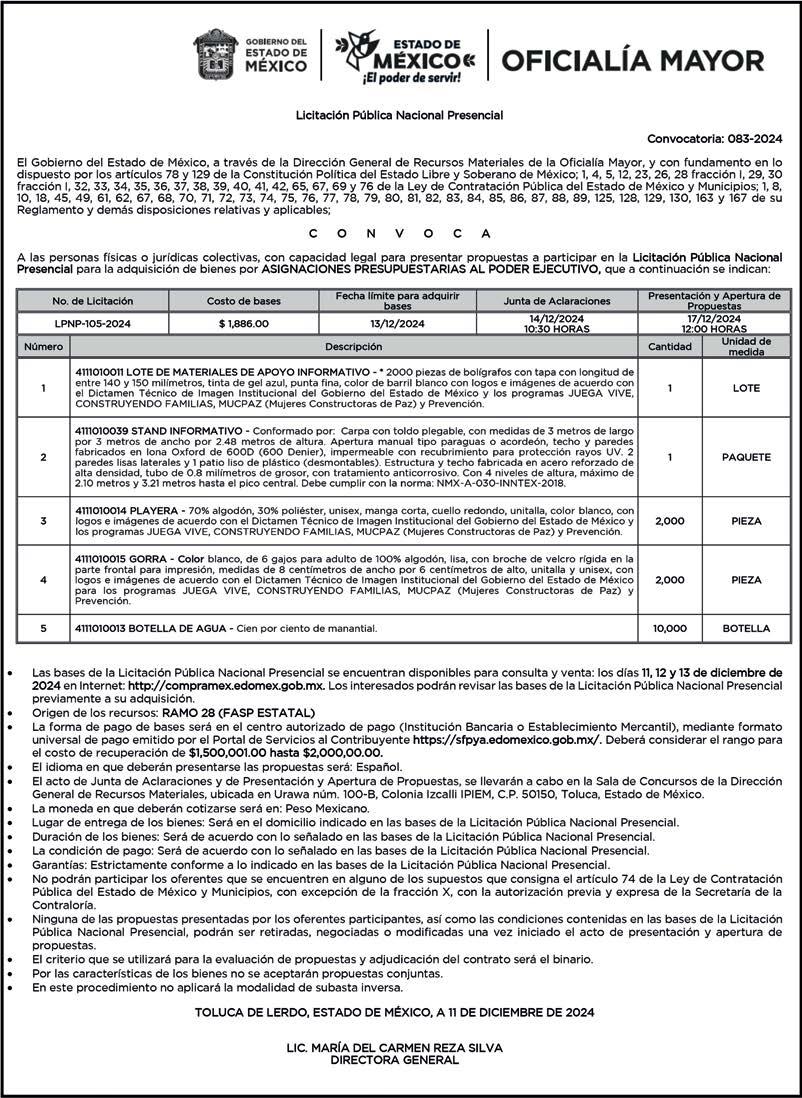 GOBIERNO DEL ESTADO DE MÉXICO

ESTADO DE MÉXICO ¡El poder de servir!

OFICIALÍA MAYOR

Licitación Pública Nacional Presencial

Convocatoria: 083-2024

El Gobierno del Estado de México, a través de la Dirección General de Recursos Materiales de la Oficialía Mayor, y con fundamento en lo dispuesto por los artículos 78 y 129 de la Constitución Política del Estado Libre y Soberano de México; 1, 4, 5, 12, 23, 26, 28 fracción I, 29, 30 fracción I, 32, 33, 34, 35, 36, 37, 38, 39, 40, 41, 42, 65, 67, 69 y 76 de la Ley de Contratación Pública del Estado de México y Municipios; 1, 8, 10, 18, 45, 49, 61, 62, 67, 68, 70, 71, 72, 73, 74, 75, 76, 77, 78, 79, 80, 81, 82, 83, 84, 85, 86, 87, 88, 89, 125, 128, 129, 130, 163 y 167 de su Reglamento y demás disposiciones relativas y aplicables;

C O N V O C A

A las personas físicas o jurídicas colectivas, con capacidad legal para presentar propuestas a participar en la Licitación Pública Nacional Presencial para la adquisición de bienes por ASIGNACIONES PRESUPUESTARIAS AL PODER EJECUTIVO, que a continuación se indican:

| No. de Licitación | Costo de bases | Fecha límite para adquirir bases | Junta de Aclaraciones | Presentación y Apertura de Propuestas |
|---|---|---|---|---|
| LPNP-105-2024 | $ 1,886.00 | 13/12/2024 | 14/12/2024 10:30 HORAS | 17/12/2024 12:00 HORAS |

| Número | Descripción | Cantidad | Unidad de medida |
|---|---|---|---|
| 1 | 4111010011 LOTE DE MATERIALES DE APOYO INFORMATIVO - * 2000 piezas de bolígrafos con tapa con longitud de entre 140 y 150 milímetros, tinta de gel azul, punta fina, color de barril blanco con logos e imágenes de acuerdo con el Dictamen Técnico de Imagen Institucional del Gobierno del Estado de México y los programas JUEGA VIVE, CONSTRUYENDO FAMILIAS, MUCPAZ (Mujeres Constructoras de Paz) y Prevención. | 1 | LOTE |
| 2 | 4111010039 STAND INFORMATIVO - Conformado por: Carpa con toldo plegable, con medidas de 3 metros de largo por 3 metros de ancho por 2.48 metros de altura. Apertura manual tipo paraguas o acordeón, techo y paredes fabricados en lona Oxford de 600D (600 Denier), impermeable con recubrimiento para protección rayos UV. 2 paredes lisas laterales y 1 patio liso de plástico (desmontables). Estructura y techo fabricada en acero reforzado de alta densidad, tubo de 0.8 milímetros de grosor, con tratamiento anticorrosivo. Con 4 niveles de altura, máximo de 2.10 metros y 3.21 metros hasta el pico central. Debe cumplir con la norma: NMX-A-030-INNTEX-2018. | 1 | PAQUETE |
| 3 | 4111010014 PLAYERA - 70% algodón, 30% poliéster, unisex, manga corta, cuello redondo, unitalla, color blanco, con logos e imágenes de acuerdo con el Dictamen Técnico de Imagen Institucional del Gobierno del Estado de México y los programas JUEGA VIVE, CONSTRUYENDO FAMILIAS, MUCPAZ (Mujeres Constructoras de Paz) y Prevención. | 2,000 | PIEZA |
| 4 | 4111010015 GORRA - Color blanco, de 6 gajos para adulto de 100% algodón, lisa, con broche de velcro rígida en la parte frontal para impresión, medidas de 8 centímetros de ancho por 6 centímetros de alto, unitalla y unisex, con logos e imágenes de acuerdo con el Dictamen Técnico de Imagen Institucional del Gobierno del Estado de México para los programas JUEGA VIVE, CONSTRUYENDO FAMILIAS, MUCPAZ (Mujeres Constructoras de Paz) y Prevención. | 2,000 | PIEZA |
| 5 | 4111010013 BOTELLA DE AGUA - Cien por ciento de manantial. | 10,000 | BOTELLA |

• Las bases de la Licitación Pública Nacional Presencial se encuentran disponibles para consulta y venta: los días 11, 12 y 13 de diciembre de 2024 en Internet: http://compramex.edomex.gob.mx. Los interesados podrán revisar las bases de la Licitación Pública Nacional Presencial previamente a su adquisición.
• Origen de los recursos: RAMO 28 (FASP ESTATAL)
• La forma de pago de bases será en el centro autorizado de pago (Institución Bancaria o Establecimiento Mercantil), mediante formato universal de pago emitido por el Portal de Servicios al Contribuyente https://sfpya.edomexico.gob.mx/. Deberá considerar el rango para el costo de recuperación de $1,500,001.00 hasta $2,000,00.00.
• El idioma en que deberán presentarse las propuestas será: Español.
• El acto de Junta de Aclaraciones y de Presentación y Apertura de Propuestas, se llevarán a cabo en la Sala de Concursos de la Dirección General de Recursos Materiales, ubicada en Urawa núm. 100-B, Colonia Izcalli IPIEM, C.P. 50150, Toluca, Estado de México.
• La moneda en que deberán cotizarse será en: Peso Mexicano.
• Lugar de entrega de los bienes: Será en el domicilio indicado en las bases de la Licitación Pública Nacional Presencial.
• Duración de los bienes: Será de acuerdo con lo señalado en las bases de la Licitación Pública Nacional Presencial.
• La condición de pago: Será de acuerdo con lo señalado en las bases de la Licitación Pública Nacional Presencial.
• Garantías: Estrictamente conforme a lo indicado en las bases de la Licitación Pública Nacional Presencial.
• No podrán participar los oferentes que se encuentren en alguno de los supuestos que consigna el artículo 74 de la Ley de Contratación Pública del Estado de México y Municipios, con excepción de la fracción X, con la autorización previa y expresa de la Secretaría de la Contraloría.
• Ninguna de las propuestas presentadas por los oferentes participantes, así como las condiciones contenidas en las bases de la Licitación Pública Nacional Presencial, podrán ser retiradas, negociadas o modificadas una vez iniciado el acto de presentación y apertura de propuestas.
• El criterio que se utilizará para la evaluación de propuestas y adjudicación del contrato será el binario.
• Por las características de los bienes no se aceptarán propuestas conjuntas.
• En este procedimiento no aplicará la modalidad de subasta inversa.

TOLUCA DE LERDO, ESTADO DE MÉXICO, A 11 DE DICIEMBRE DE 2024

LIC. MARÍA DEL CARMEN REZA SILVA
DIRECTORA GENERAL